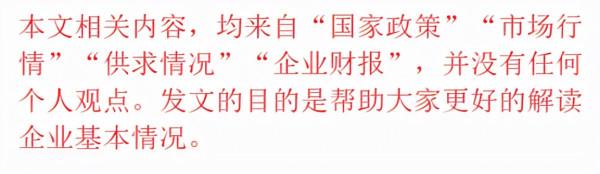 本文相关内容，均来自“国家政策”“市场行情”“供求情况”“企业财报”，并没有任何个人观点。发文的目的是帮助大家更好的解读企业基本情况。